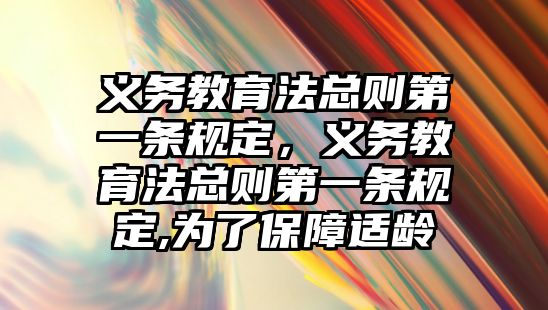 义务教育法总则第一条规定，义务教育法总则第一条规定,为了保障适龄